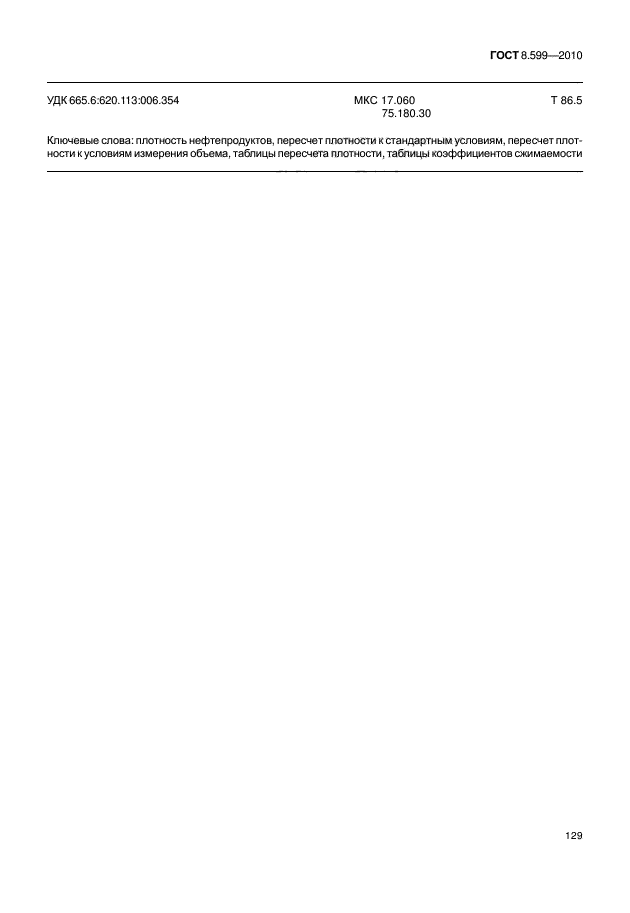 ГОСТ 8.599—2010

УДК 665.6:620.113:006.354 МКС 17.060
75.180.30 Т 86.5

Ключевые слова: плотность нефтепродуктов, пересчет плотности к стандартным условиям, пересчет плотности к условиям измерения объема, таблицы пересчета плотности, таблицы коэффициентов сжимаемости

129